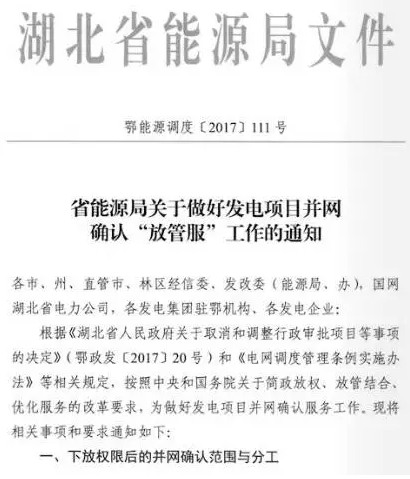 湖北省能源局文件

鄂能源调度〔2017〕111号

省能源局关于做好发电项目并网
确认“放管服”工作的通知

各市、州、直管市、林区经信委、发改委（能源局、办），国网湖北省电力公司，各发电集团驻鄂机构、各发电企业：

根据《湖北省人民政府关于取消和调整行政审批项目等事项的决定》（鄂政发〔2017〕20号）和《电网调度管理条例实施办法》等相关规定，按照中央和国务院关于简政放权、放管结合、优化服务的改革要求，为做好发电项目并网确认服务工作，现将相关事项和要求通知如下：

一、下放权限后的并网确认范围与分工